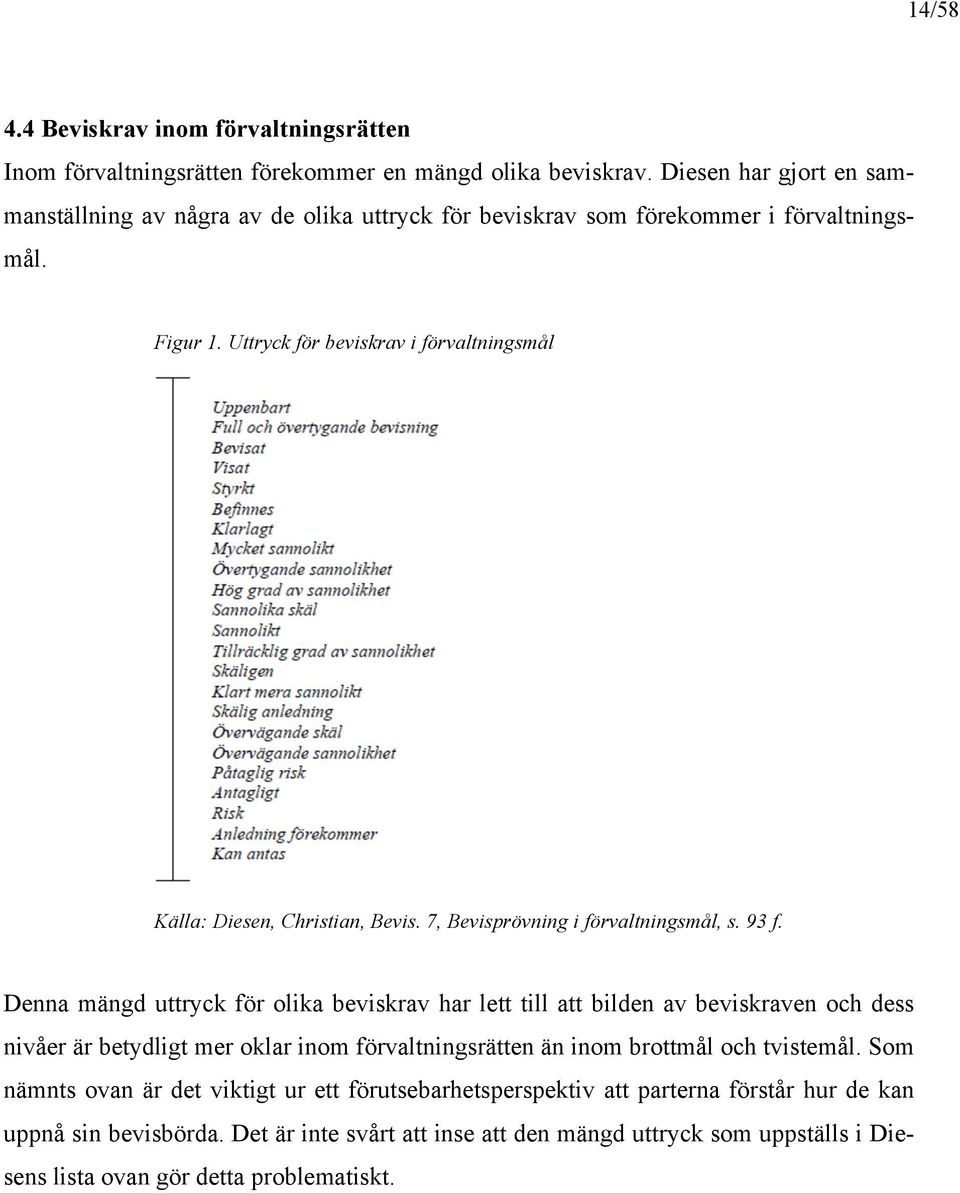 14/58

4.4 Beviskrav inom förvaltningsrätten

Inom förvaltningsrätten förekommer en mängd olika beviskrav. Diesen har gjort en sammanställning av några av de olika uttryck för beviskrav som förekommer i förvaltningsmål.

Figur 1. Uttryck för beviskrav i förvaltningsmål

Uppenbart
Full och övertygande bevisning
Bevisat
Visat
Styrkt
Befinnes
Klarlagt
Mycket sannolikt
Övertygande sannolikhet
Hög grad av sannolikhet
Sannolika skäl
Sannolikt
Tillräcklig grad av sannolikhet
Skäligen
Klart mera sannolikt
Skälig anledning
Övervägande skäl
Övervägande sannolikhet
Påtaglig risk
Antagligt
Risk
Anledning förekommer
Kan antas

Källa: Diesen, Christian, Bevis. 7, Bevisprövning i förvaltningsmål, s. 93 f.

Denna mängd uttryck för olika beviskrav har lett till att bilden av beviskraven och dess nivåer är betydligt mer oklar inom förvaltningsrätten än inom brottmål och tvistemål. Som nämnts ovan är det viktigt ur ett förutsebarhetsperspektiv att parterna förstår hur de kan uppnå sin bevisbörda. Det är inte svårt att inse att den mängd uttryck som uppställs i Diesens lista ovan gör detta problematiskt.